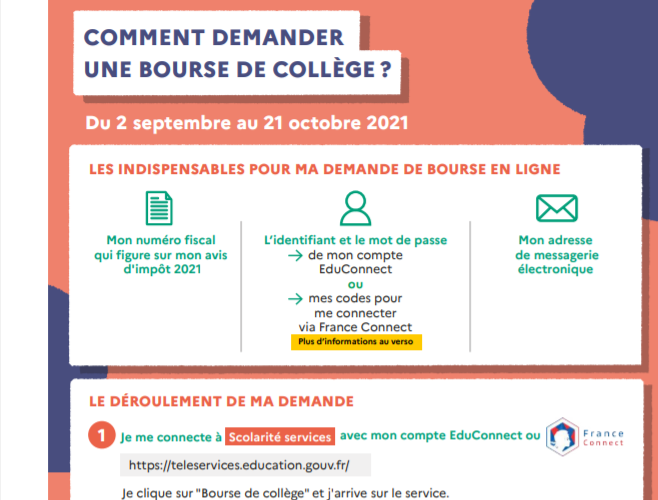 COMMENT DEMANDER UNE BOURSE DE COLLÈGE ?

Du 2 septembre au 21 octobre 2021

LES INDISPENSABLES POUR MA DEMANDE DE BOURSE EN LIGNE

Mon numéro fiscal qui figure sur mon avis d'impôt 2021

L'identifiant et le mot de passe
→ de mon compte EduConnect
ou
→ mes codes pour me connecter via France Connect
Plus d'informations au verso

Mon adresse de messagerie électronique

LE DÉROULEMENT DE MA DEMANDE

1 Je me connecte à Scolarité services avec mon compte EduConnect ou France Connect

https://teleservices.education.gouv.fr/

Je clique sur "Bourse de collège" et j'arrive sur le service.